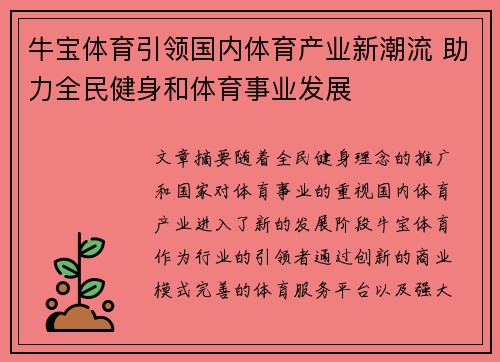 牛宝体育引领国内体育产业新潮流 助力全民健身和体育事业发展

文章摘要随着全民健身理念的推广和国家对体育事业的重视国内体育产业进入了新的发展阶段牛宝体育作为行业的引领者通过创新的商业模式完善的体育服务平台以及强大